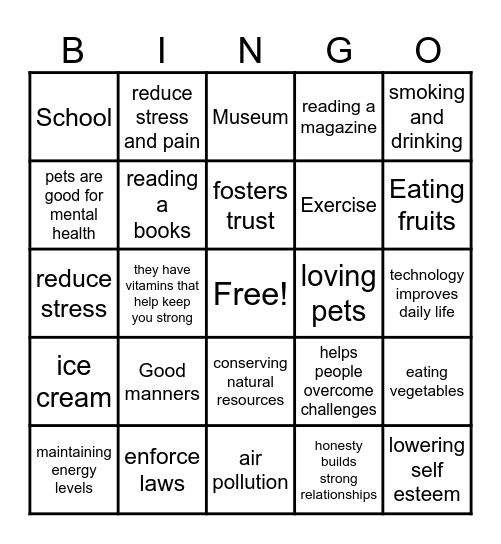 | B | I | N | G | O |
|---|---|---|---|---|
| School | reduce stress and pain | Museum | reading a magazine | smoking and drinking |
| pets are good for mental health | reading a books | fosters trust | Exercise | Eating fruits |
| reduce stress | they have vitamins that help keep you strong | Free! | loving pets | technology improves daily life |
| ice cream | Good manners | conserving natural resources | helps people overcome challenges | eating vegetables |
| maintaining energy levels | enforce laws | air pollution | honesty builds strong relationships | lowering self esteem |